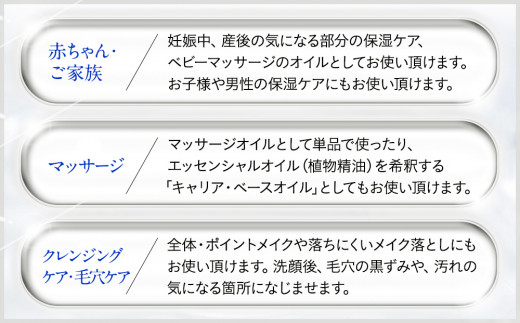 赤ちゃん・ご家族

妊娠中、産後の気になる部分の保湿ケア、ベビーマッサージのオイルとしてお使い頂けます。お子様や男性の保湿ケアにもお使い頂けます。

マッサージ

マッサージオイルとして単品で使ったり、エッセンシャルオイル（植物精油）を希釈する「キャリア・ベースオイル」としてもお使い頂けます。

クレンジングケア・毛穴ケア

全体・ポイントメイクや落ちにくいメイク落としにもお使い頂けます。洗顔後、毛穴の黒ずみや、汚れの気になる箇所になじませます。